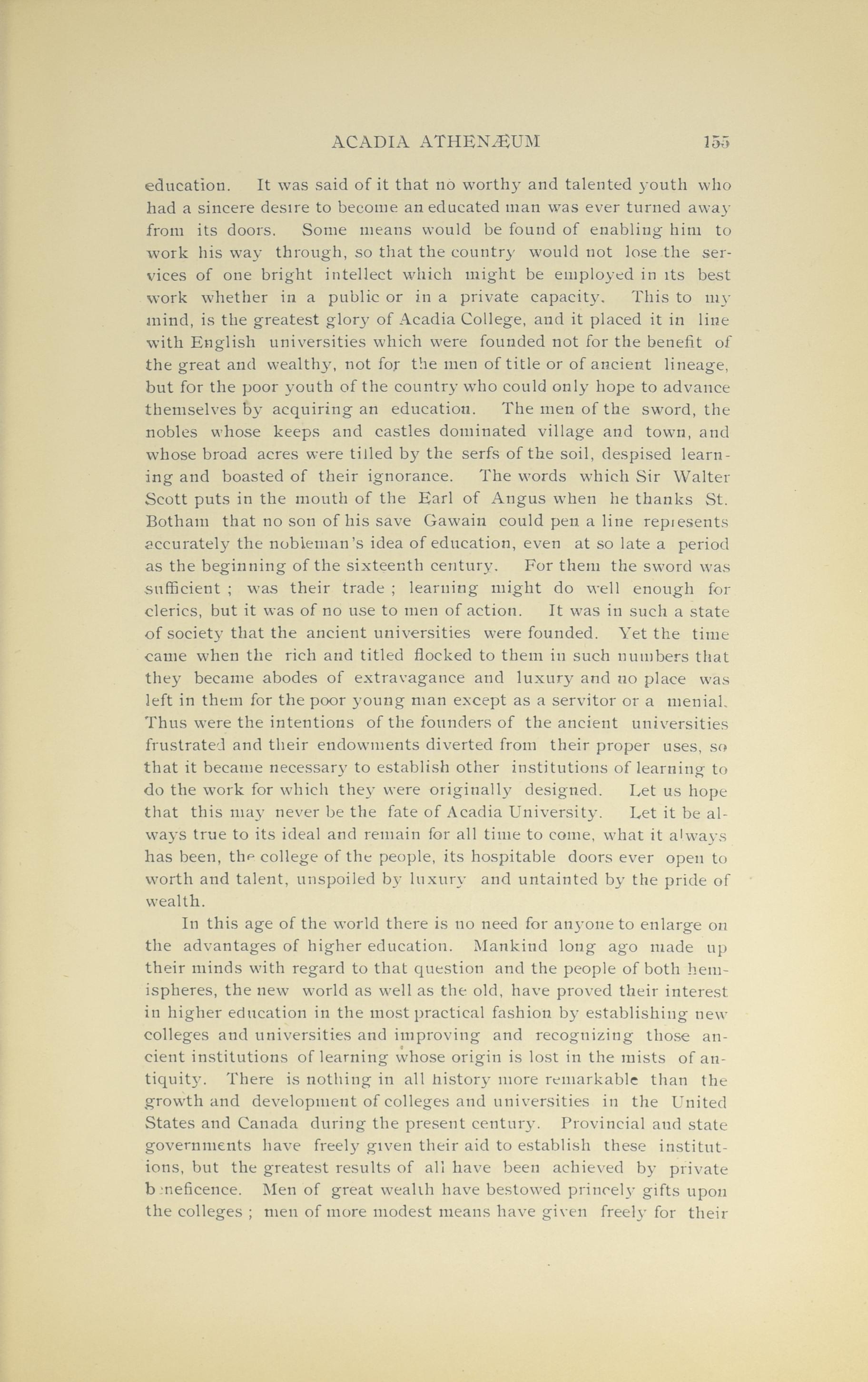 ACADIA ATHENÆUM 155

education. It was said of it that no worthy and talented youth who had a sincere desire to become an educated man was ever turned away from its doors. Some means would be found of enabling him to work his way through, so that the country would not lose the services of one bright intellect which might be employed in its best work whether in a public or in a private capacity. This to my mind, is the greatest glory of Acadia College, and it placed it in line with English universities which were founded not for the benefit of the great and wealthy, not for the men of title or of ancient lineage, but for the poor youth of the country who could only hope to advance themselves by acquiring an education. The men of the sword, the nobles whose keeps and castles dominated village and town, and whose broad acres were tilled by the serfs of the soil, despised learning and boasted of their ignorance. The words which Sir Walter Scott puts in the mouth of the Earl of Angus when he thanks St. Botham that no son of his save Gawain could pen a line represents accurately the nobleman's idea of education, even at so late a period as the beginning of the sixteenth century. For them the sword was sufficient ; was their trade ; learning might do well enough for clerics, but it was of no use to men of action. It was in such a state of society that the ancient universities were founded. Yet the time came when the rich and titled flocked to them in such numbers that they became abodes of extravagance and luxury and no place was left in them for the poor young man except as a servitor or a menial. Thus were the intentions of the founders of the ancient universities frustrated and their endowments diverted from their proper uses, so that it became necessary to establish other institutions of learning to do the work for which they were originally designed. Let us hope that this may never be the fate of Acadia University. Let it be always true to its ideal and remain for all time to come, what it always has been, the college of the people, its hospitable doors ever open to worth and talent, unspoiled by luxury and untainted by the pride of wealth.

In this age of the world there is no need for anyone to enlarge on the advantages of higher education. Mankind long ago made up their minds with regard to that question and the people of both hemispheres, the new world as well as the old, have proved their interest in higher education in the most practical fashion by establishing new colleges and universities and improving and recognizing those ancient institutions of learning whose origin is lost in the mists of antiquity. There is nothing in all history more remarkable than the growth and development of colleges and universities in the United States and Canada during the present century. Provincial and state governments have freely given their aid to establish these institutions, but the greatest results of all have been achieved by private beneficence. Men of great wealth have bestowed princely gifts upon the colleges ; men of more modest means have given freely for their